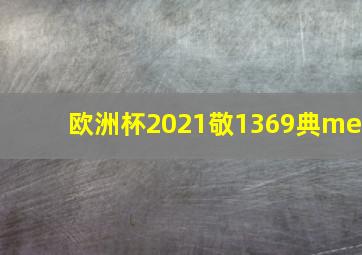 欧洲杯2021敬1369典me